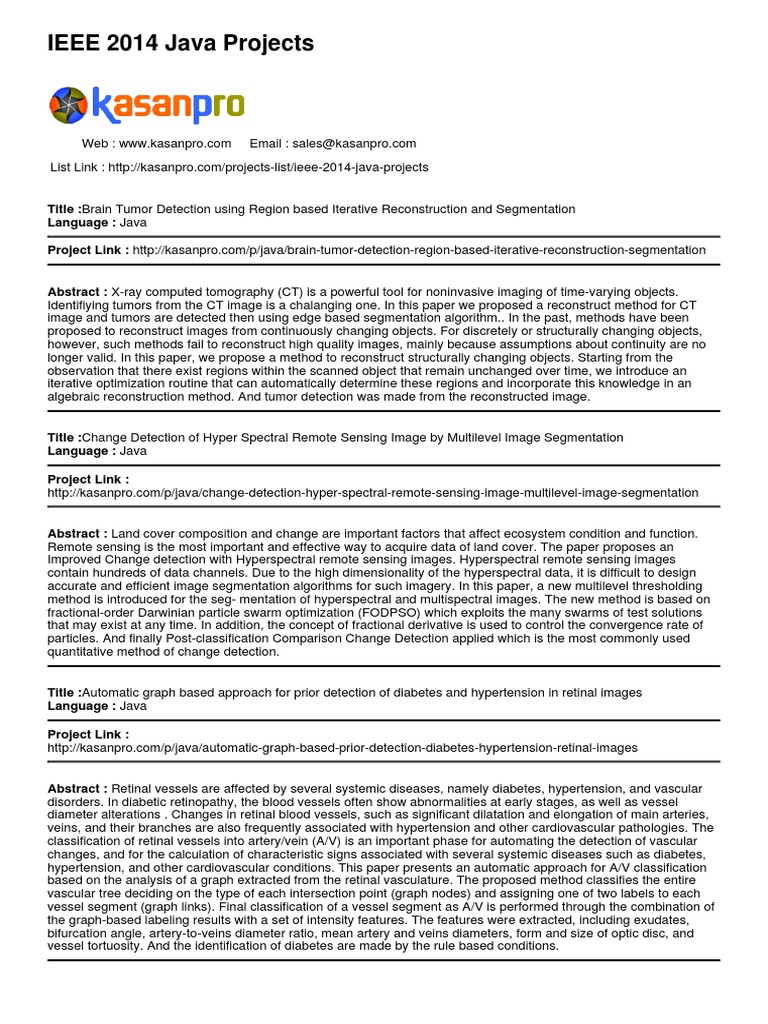 IEEE 2014 Java Projects

kasanpro

Web : www.kasanpro.com Email : sales@kasanpro.com

List Link : http://kasanpro.com/projects-list/ieee-2014-java-projects

Title :Brain Tumor Detection using Region based Iterative Reconstruction and Segmentation
Language : Java

Project Link : http://kasanpro.com/p/java/brain-tumor-detection-region-based-iterative-reconstruction-segmentation

Abstract : X-ray computed tomography (CT) is a powerful tool for noninvasive imaging of time-varying objects. Identifiying tumors from the CT image is a chalanging one. In this paper we proposed a reconstruct method for CT image and tumors are detected then using edge based segmentation algorithm.. In the past, methods have been proposed to reconstruct images from continuously changing objects. For discretely or structurally changing objects, however, such methods fail to reconstruct high quality images, mainly because assumptions about continuity are no longer valid. In this paper, we propose a method to reconstruct structurally changing objects. Starting from the observation that there exist regions within the scanned object that remain unchanged over time, we introduce an iterative optimization routine that can automatically determine these regions and incorporate this knowledge in an algebraic reconstruction method. And tumor detection was made from the reconstructed image.

Title :Change Detection of Hyper Spectral Remote Sensing Image by Multilevel Image Segmentation
Language : Java

Project Link :
http://kasanpro.com/p/java/change-detection-hyper-spectral-remote-sensing-image-multilevel-image-segmentation

Abstract : Land cover composition and change are important factors that affect ecosystem condition and function. Remote sensing is the most important and effective way to acquire data of land cover. The paper proposes an Improved Change detection with Hyperspectral remote sensing images. Hyperspectral remote sensing images contain hundreds of data channels. Due to the high dimensionality of the hyperspectral data, it is difficult to design accurate and efficient image segmentation algorithms for such imagery. In this paper, a new multilevel thresholding method is introduced for the seg- mentation of hyperspectral and multispectral images. The new method is based on fractional-order Darwinian particle swarm optimization (FODPSO) which exploits the many swarms of test solutions that may exist at any time. In addition, the concept of fractional derivative is used to control the convergence rate of particles. And finally Post-classification Comparison Change Detection applied which is the most commonly used quantitative method of change detection.

Title :Automatic graph based approach for prior detection of diabetes and hypertension in retinal images
Language : Java

Project Link :
http://kasanpro.com/p/java/automatic-graph-based-prior-detection-diabetes-hypertension-retinal-images

Abstract : Retinal vessels are affected by several systemic diseases, namely diabetes, hypertension, and vascular disorders. In diabetic retinopathy, the blood vessels often show abnormalities at early stages, as well as vessel diameter alterations . Changes in retinal blood vessels, such as significant dilatation and elongation of main arteries, veins, and their branches are also frequently associated with hypertension and other cardiovascular pathologies. The classification of retinal vessels into artery/vein (A/V) is an important phase for automating the detection of vascular changes, and for the calculation of characteristic signs associated with several systemic diseases such as diabetes, hypertension, and other cardiovascular conditions. This paper presents an automatic approach for A/V classification based on the analysis of a graph extracted from the retinal vasculature. The proposed method classifies the entire vascular tree deciding on the type of each intersection point (graph nodes) and assigning one of two labels to each vessel segment (graph links). Final classification of a vessel segment as A/V is performed through the combination of the graph-based labeling results with a set of intensity features. The features were extracted, including exudates, bifurcation angle, artery-to-veins diameter ratio, mean artery and veins diameters, form and size of optic disc, and vessel tortuosity. And the identification of diabetes are made by the rule based conditions.